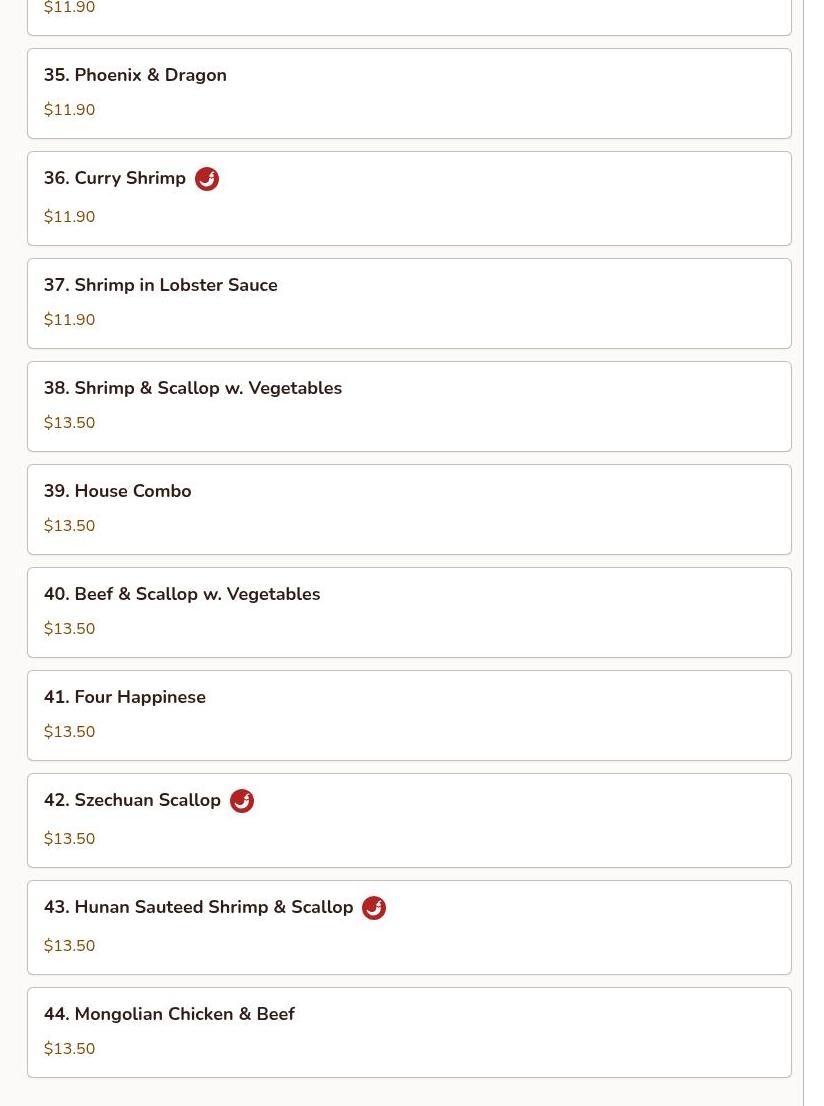 $11.90

35. Phoenix & Dragon
$11.90

36. Curry Shrimp
$11.90

37. Shrimp in Lobster Sauce
$11.90

38. Shrimp & Scallop w. Vegetables
$13.50

39. House Combo
$13.50

40. Beef & Scallop w. Vegetables
$13.50

41. Four Happinese
$13.50

42. Szechuan Scallop
$13.50

43. Hunan Sauteed Shrimp & Scallop
$13.50

44. Mongolian Chicken & Beef
$13.50